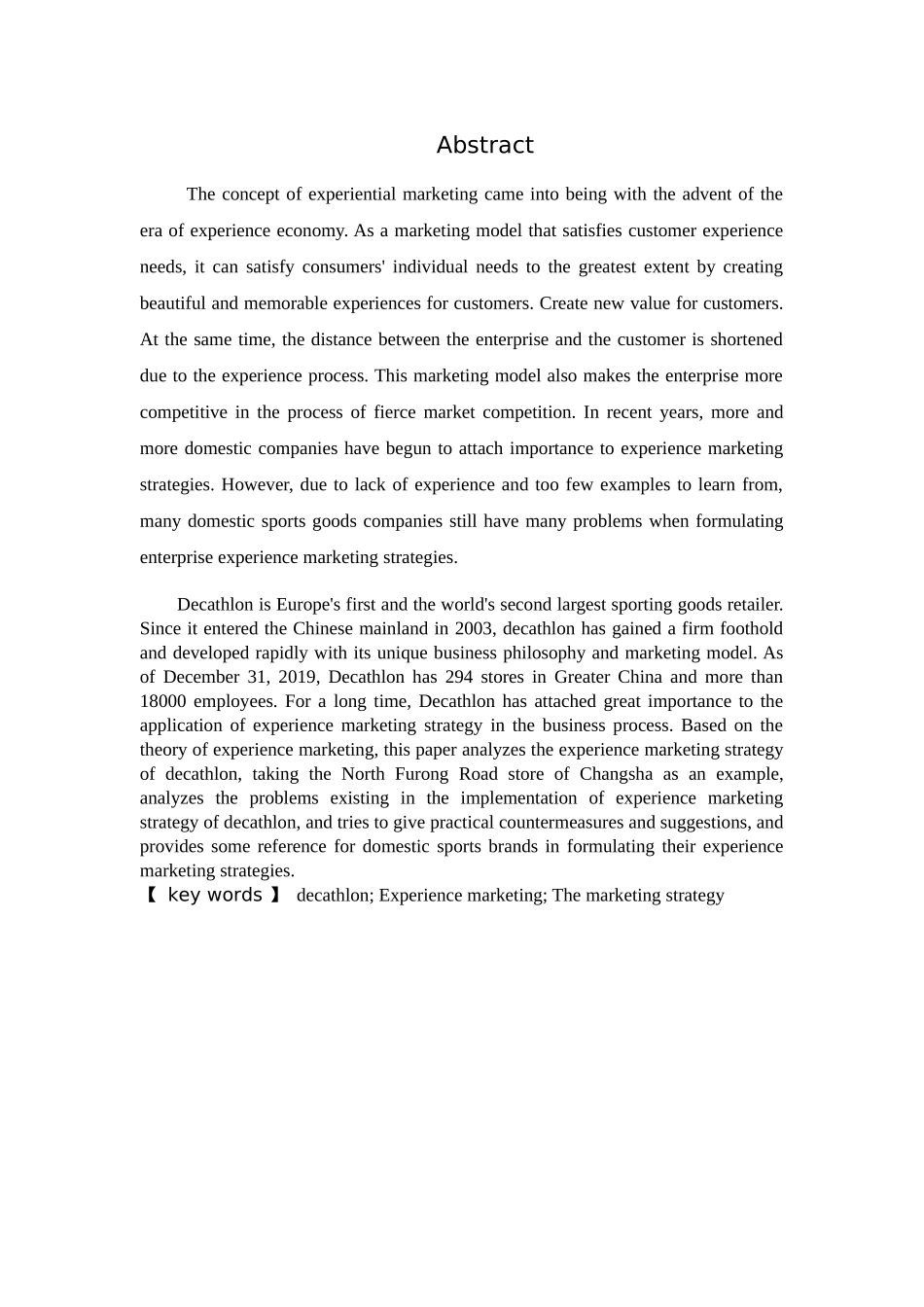 Abstract

The concept of experiential marketing came into being with the advent of the era of experience economy. As a marketing model that satisfies customer experience needs, it can satisfy consumers' individual needs to the greatest extent by creating beautiful and memorable experiences for customers. Create new value for customers. At the same time, the distance between the enterprise and the customer is shortened due to the experience process. This marketing model also makes the enterprise more competitive in the process of fierce market competition. In recent years, more and more domestic companies have begun to attach importance to experience marketing strategies. However, due to lack of experience and too few examples to learn from, many domestic sports goods companies still have many problems when formulating enterprise experience marketing strategies.

Decathlon is Europe's first and the world's second largest sporting goods retailer. Since it entered the Chinese mainland in 2003, decathlon has gained a firm foothold and developed rapidly with its unique business philosophy and marketing model. As of December 31, 2019, Decathlon has 294 stores in Greater China and more than 18000 employees. For a long time, Decathlon has attached great importance to the application of experience marketing strategy in the business process. Based on the theory of experience marketing, this paper analyzes the experience marketing strategy of decathlon, taking the North Furong Road store of Changsha as an example, analyzes the problems existing in the implementation of experience marketing strategy of decathlon, and tries to give practical countermeasures and suggestions, and provides some reference for domestic sports brands in formulating their experience marketing strategies.

【 key words 】 decathlon; Experience marketing; The marketing strategy